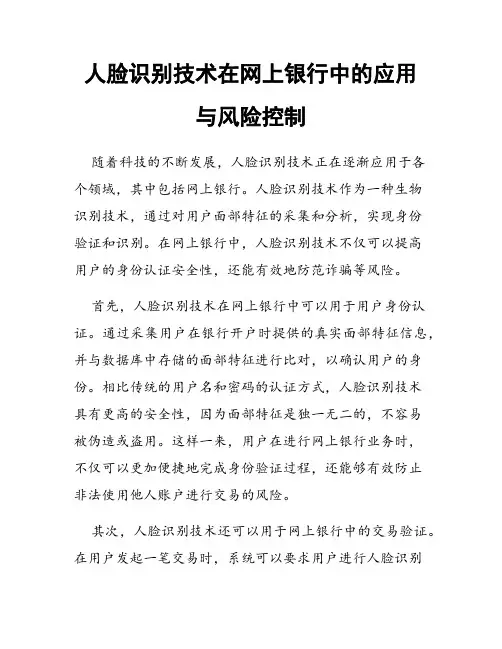 人脸识别技术在网上银行中的应用与风险控制

随着科技的不断发展，人脸识别技术正在逐渐应用于各个领域，其中包括网上银行。人脸识别技术作为一种生物识别技术，通过对用户面部特征的采集和分析，实现身份验证和识别。在网上银行中，人脸识别技术不仅可以提高用户的身份认证安全性，还能有效地防范诈骗等风险。

首先，人脸识别技术在网上银行中可以用于用户身份认证。通过采集用户在银行开户时提供的真实面部特征信息，并与数据库中存储的面部特征进行比对，以确认用户的身份。相比传统的用户名和密码的认证方式，人脸识别技术具有更高的安全性，因为面部特征是独一无二的，不容易被伪造或盗用。这样一来，用户在进行网上银行业务时，不仅可以更加便捷地完成身份验证过程，还能够有效防止非法使用他人账户进行交易的风险。

其次，人脸识别技术还可以用于网上银行中的交易验证。在用户发起一笔交易时，系统可以要求用户进行人脸识别